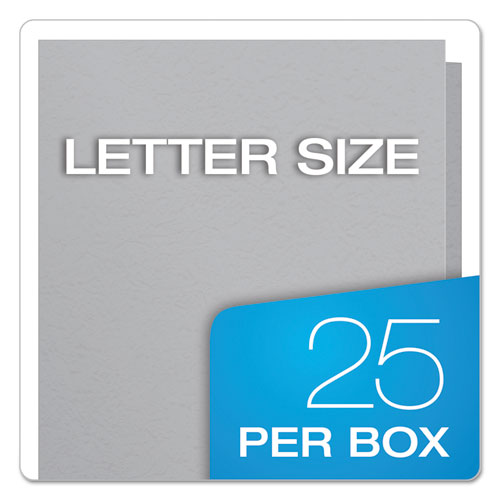 LETTER SIZE

25
PER BOX